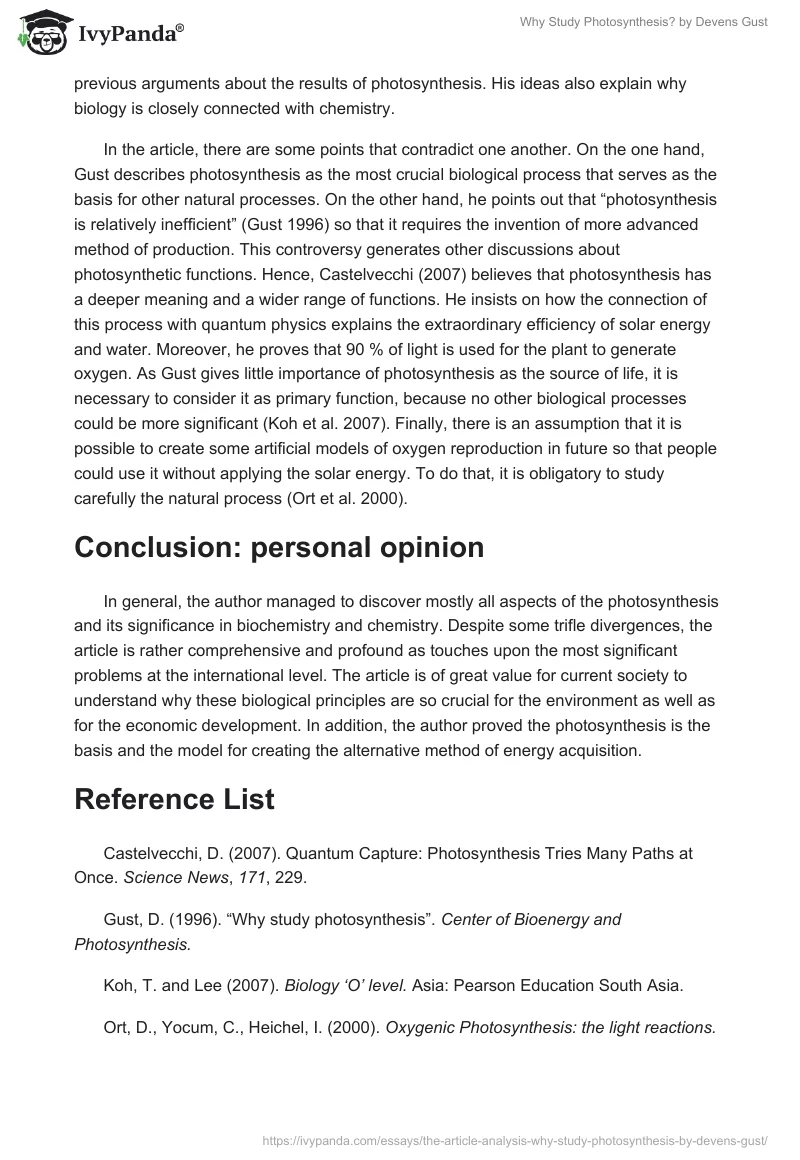 IvyPanda®

Why Study Photosynthesis? by Devens Gust

previous arguments about the results of photosynthesis. His ideas also explain why biology is closely connected with chemistry.

In the article, there are some points that contradict one another. On the one hand, Gust describes photosynthesis as the most crucial biological process that serves as the basis for other natural processes. On the other hand, he points out that “photosynthesis is relatively inefficient” (Gust 1996) so that it requires the invention of more advanced method of production. This controversy generates other discussions about photosynthetic functions. Hence, Castelvecchi (2007) believes that photosynthesis has a deeper meaning and a wider range of functions. He insists on how the connection of this process with quantum physics explains the extraordinary efficiency of solar energy and water. Moreover, he proves that 90 % of light is used for the plant to generate oxygen. As Gust gives little importance of photosynthesis as the source of life, it is necessary to consider it as primary function, because no other biological processes could be more significant (Koh et al. 2007). Finally, there is an assumption that it is possible to create some artificial models of oxygen reproduction in future so that people could use it without applying the solar energy. To do that, it is obligatory to study carefully the natural process (Ort et al. 2000).

Conclusion: personal opinion

In general, the author managed to discover mostly all aspects of the photosynthesis and its significance in biochemistry and chemistry. Despite some trifle divergences, the article is rather comprehensive and profound as touches upon the most significant problems at the international level. The article is of great value for current society to understand why these biological principles are so crucial for the environment as well as for the economic development. In addition, the author proved the photosynthesis is the basis and the model for creating the alternative method of energy acquisition.

Reference List

Castelvecchi, D. (2007). Quantum Capture: Photosynthesis Tries Many Paths at Once. Science News, 171, 229.

Gust, D. (1996). “Why study photosynthesis”. Center of Bioenergy and Photosynthesis.

Koh, T. and Lee (2007). Biology ‘O’ level. Asia: Pearson Education South Asia.

Ort, D., Yocum, C., Heichel, I. (2000). Oxygenic Photosynthesis: the light reactions.

https://ivypanda.com/essays/the-article-analysis-why-study-photosynthesis-by-devens-gust/